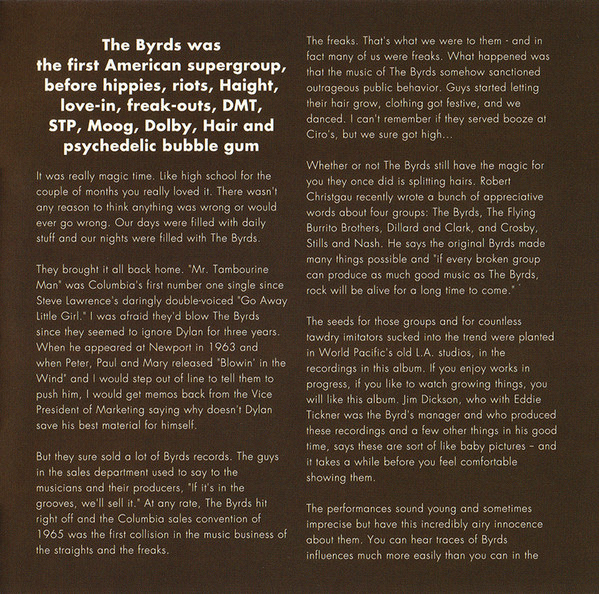 The Byrds was the first American supergroup, before hippies, riots, Haight, love-in, freak-outs, DMT, STP, Moog, Dolby, Hair and psychedelic bubble gum

It was really magic time. Like high school for the couple of months you really loved it. There wasn't any reason to think anything was wrong or would ever go wrong. Our days were filled with daily stuff and our nights were filled with The Byrds.

They brought it all back home. "Mr. Tambourine Man" was Columbia's first number one single since Steve Lawrence's daringly double-voiced "Go Away Little Girl." I was afraid they'd blow The Byrds since they seemed to ignore Dylan for three years. When he appeared at Newport in 1963 and when Peter, Paul and Mary released "Blowin' in the Wind" and I would step out of line to tell them to push him, I would get memos back from the Vice President of Marketing saying why doesn't Dylan save his best material for himself.

But they sure sold a lot of Byrds records. The guys in the sales department used to say to the musicians and their producers, "If it's in the grooves, we'll sell it." At any rate, The Byrds hit right off and the Columbia sales convention of 1965 was the first collision in the music business of the straights and the freaks.

The freaks. That's what we were to them - and in fact many of us were freaks. What happened was that the music of The Byrds somehow sanctioned outrageous public behavior. Guys started letting their hair grow, clothing got festive, and we danced. I can't remember if they served booze at Ciro's, but we sure got high...

Whether or not The Byrds still have the magic for you they once did is splitting hairs. Robert Christgau recently wrote a bunch of appreciative words about four groups: The Byrds, The Flying Burrito Brothers, Dillard and Clark, and Crosby, Stills and Nash. He says the original Byrds made many things possible and "if every broken group can produce as much good music as The Byrds, rock will be alive for a long time to come."

The seeds for those groups and for countless tawdry imitators sucked into the trend were planted in World Pacific's old L.A. studios, in the recordings in this album. If you enjoy works in progress, if you like to watch growing things, you will like this album. Jim Dickson, who with Eddie Tickner was the Byrd's manager and who produced these recordings and a few other things in his good time, says these are sort of like baby pictures – and it takes a while before you feel comfortable showing them.

The performances sound young and sometimes imprecise but have this incredibly airy innocence about them. You can hear traces of Byrds influences much more easily than you can in the